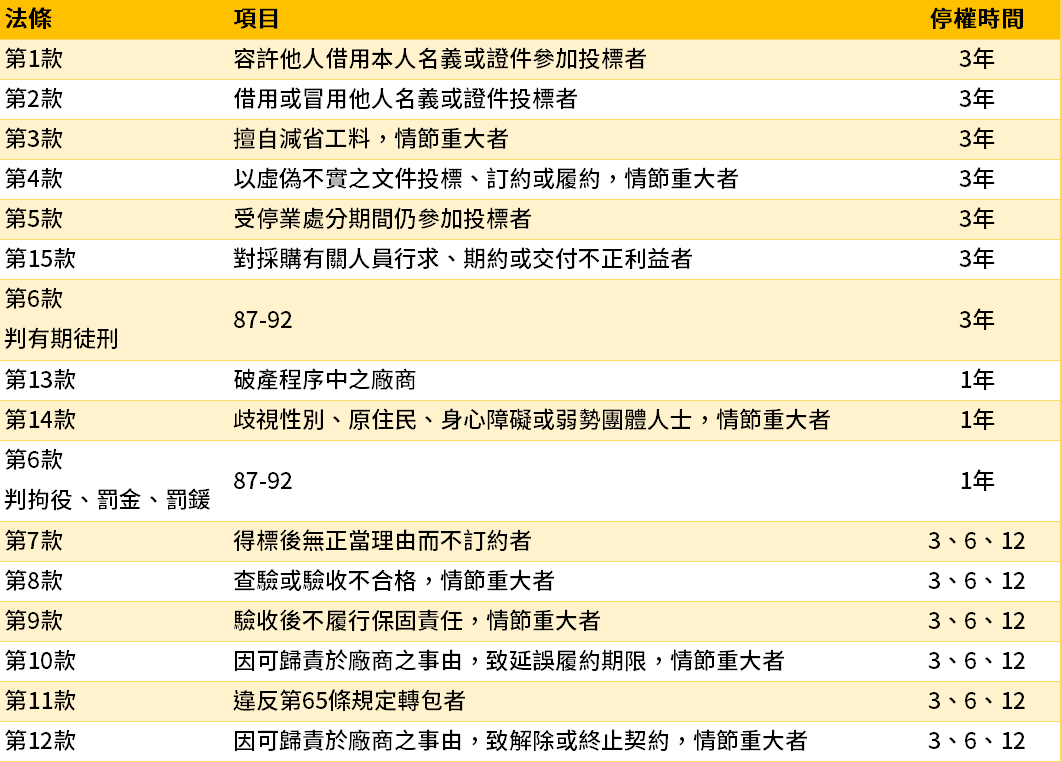 | 法條 | 項目 | 停權時間 |
|---|---|---|
| 第1款 | 容許他人借用本人名義或證件參加投標者 | 3年 |
| 第2款 | 借用或冒用他人名義或證件投標者 | 3年 |
| 第3款 | 擅自減省工料，情節重大者 | 3年 |
| 第4款 | 以虛偽不實之文件投標、訂約或履約，情節重大者 | 3年 |
| 第5款 | 受停業處分期間仍參加投標者 | 3年 |
| 第15款 | 對採購有關人員行求、期約或交付不正利益者 | 3年 |
| 第6款 判有期徒刑 | 87-92 | 3年 |
| 第13款 | 破產程序中之廠商 | 1年 |
| 第14款 | 歧視性別、原住民、身心障礙或弱勢團體人士，情節重大者 | 1年 |
| 第6款 判拘役、罰金、罰鍰 | 87-92 | 1年 |
| 第7款 | 得標後無正當理由而不訂約者 | 3、6、12 |
| 第8款 | 查驗或驗收不合格，情節重大者 | 3、6、12 |
| 第9款 | 驗收後不履行保固責任，情節重大者 | 3、6、12 |
| 第10款 | 因可歸責於廠商之事由，致延誤履約期限，情節重大者 | 3、6、12 |
| 第11款 | 違反第65條規定轉包者 | 3、6、12 |
| 第12款 | 因可歸責於廠商之事由，致解除或終止契約，情節重大者 | 3、6、12 |